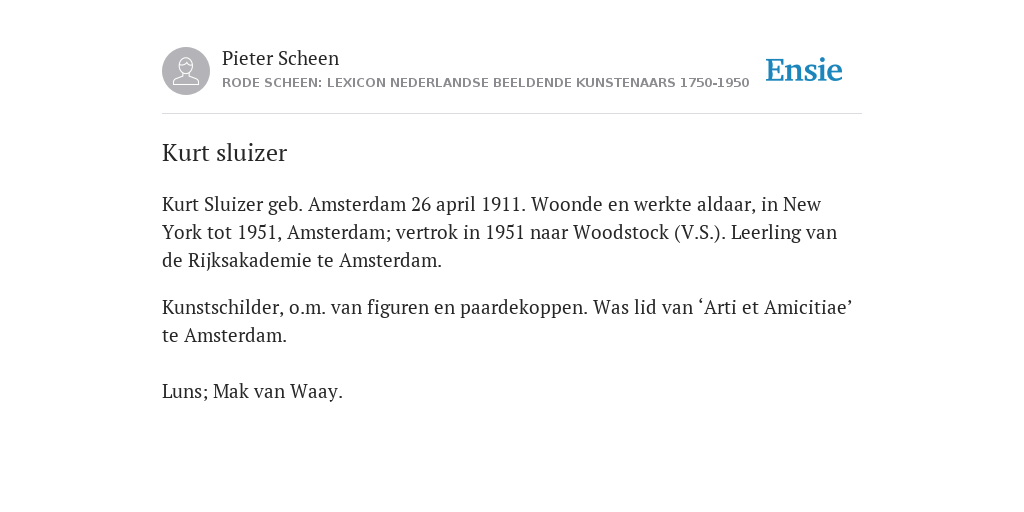 Pieter Scheen
RODE SCHEEN: LEXICON NEDERLANDSE BEELDENDE KUNSTENAARS 1750-1950

Ensie

Kurt sluizer

Kurt Sluizer geb. Amsterdam 26 april 1911. Woonde en werkte aldaar, in New York tot 1951, Amsterdam; vertrok in 1951 naar Woodstock (V.S.). Leerling van de Rijksakademie te Amsterdam.

Kunstschilder, o.m. van figuren en paardekoppen. Was lid van ‘Arti et Amicitiae’ te Amsterdam.

Luns; Mak van Waay.